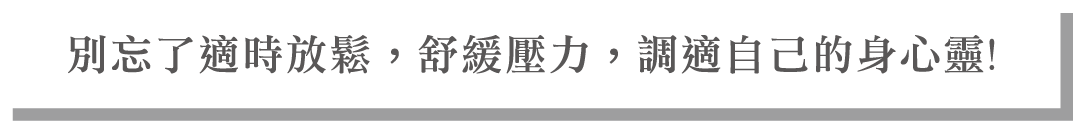 別忘了適時放鬆，舒緩壓力，調適自己的身心靈!